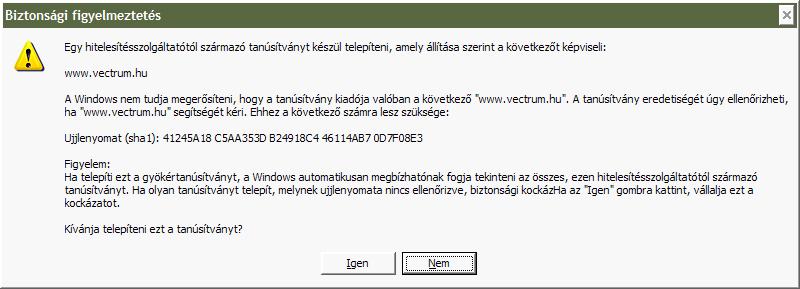 Biztonsági figyelmeztetés

Egy hitelesítésszolgáltatótól származó tanúsítványt készül telepíteni, amely állítása szerint a következőt képviseli:

www.vectrum.hu

A Windows nem tudja megerősíteni, hogy a tanúsítvány kiadója valóban a következő "www.vectrum.hu". A tanúsítvány eredetiségét úgy ellenőrizheti, ha "www.vectrum.hu" segítségét kéri. Ehhez a következő számra lesz szüksége:

Ujjlenyomat (sha1): 41245A18 C5AA353D B24918C4 46114AB7 0D7F08E3

Figyelem:
Ha telepíti ezt a gyökértanúsítványt, a Windows automatikusan megbízhatónak fogja tekinteni az összes, ezen hitelesítésszolgáltatótól származó tanúsítványt. Ha olyan tanúsítványt telepít, melynek ujjlenyomata nincs ellenőrizve, biztonsági kockázHa az "Igen" gombra kattint, vállalja ezt a kockázatot.

Kívánja telepíteni ezt a tanúsítványt?

Igen
Nem